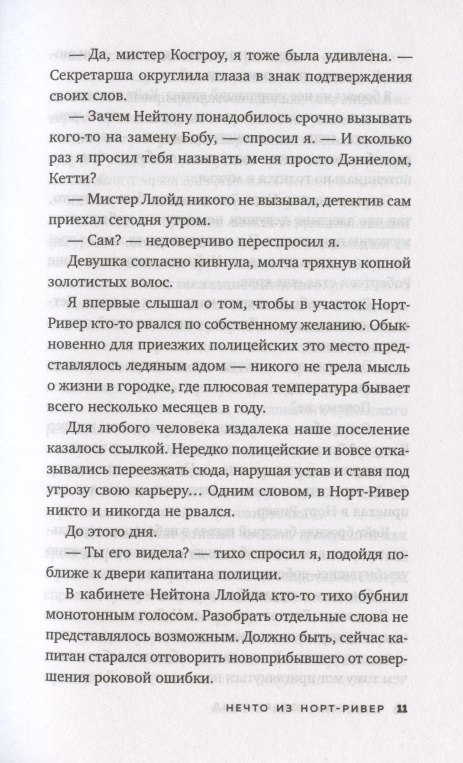 — Да, мистер Косгроу, я тоже была удивлена. — Секретарша округлила глаза в знак подтверждения своих слов.

— Зачем Нейтону понадобилось срочно вызывать кого-то на замену Бобу, — спросил я. — И сколько раз я просил тебя называть меня просто Дэниелом, Кетти?

— Мистер Ллойд никого не вызывал, детектив сам приехал сегодня утром.

— Сам? — недоверчиво переспросил я.

Девушка согласно кивнула, молча тряхнув копной золотистых волос.

Я впервые слышал о том, чтобы в участок Норт-Ривер кто-то рвался по собственному желанию. Обыкновенно для приезжих полицейских это место представлялось ледяным адом — никого не грела мысль о жизни в городке, где плюсовая температура бывает всего несколько месяцев в году.

Для любого человека издалека наше поселение казалось ссылкой. Нередко полицейские и вовсе отказывались переезжать сюда, нарушая устав и ставя под угрозу свою карьеру… Одним словом, в Норт-Ривер никто и никогда не рвался.

До этого дня.

— Ты его видела? — тихо спросил я, подойдя поближе к двери капитана полиции.

В кабинете Нейтона Ллойда кто-то тихо бубнил монотонным голосом. Разобрать отдельные слова не представлялось возможным. Должно быть, сейчас капитан старался отговорить новоприбывшего от совершения роковой ошибки.

НЕЧТО ИЗ НОРТ-РИВЕР 11